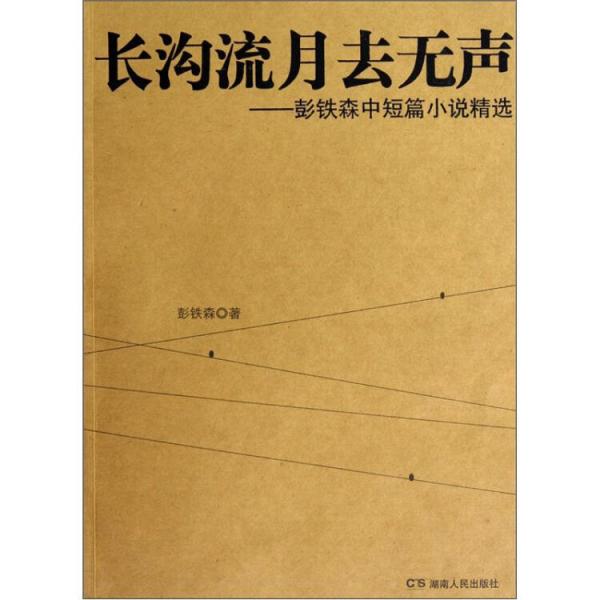 长沟流月去无声

——彭铁森中短篇小说精选

彭铁森◎著

CS 湖南人民出版社